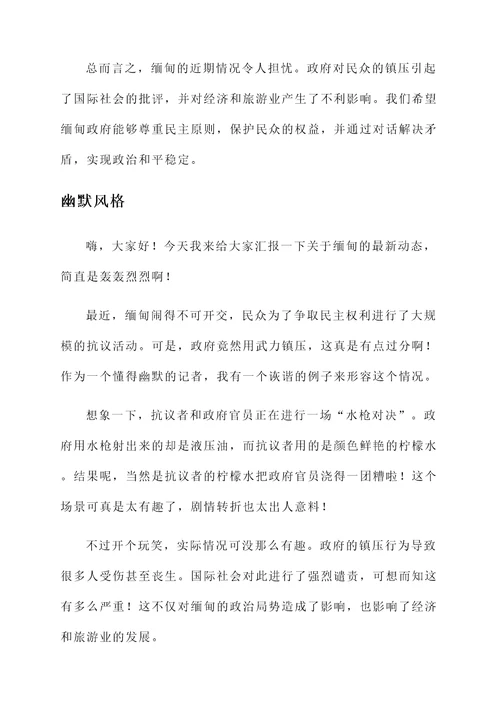 总而言之，缅甸的近期情况令人担忧。政府对民众的镇压引起了国际社会的批评，并对经济和旅游业产生了不利影响。我们希望缅甸政府能够尊重民主原则，保护民众的权益，并通过对话解决矛盾，实现政治和平稳定。

幽默风格

嗨，大家好！今天我来给大家汇报一下关于缅甸的最新动态，简直是轰轰烈烈啊！

最近，缅甸闹得不可开交，民众为了争取民主权利进行了大规模的抗议活动。可是，政府竟然用武力镇压，这真是有点过分啊！作为一个懂得幽默的记者，我有一个诙谐的例子来形容这个情况。

想象一下，抗议者和政府官员正在进行一场“水枪对决”。政府用水枪射出来的却是液压油，而抗议者用的是颜色鲜艳的柠檬水。结果呢，当然是抗议者的柠檬水把政府官员浇得一团糟啦！这个场景可真是太有趣了，剧情转折也太出人意料！

不过开个玩笑，实际情况可没那么有趣。政府的镇压行为导致很多人受伤甚至丧生。国际社会对此进行了强烈谴责，可想而知这有多么严重！这不仅对缅甸的政治局势造成了影响，也影响了经济和旅游业的发展。